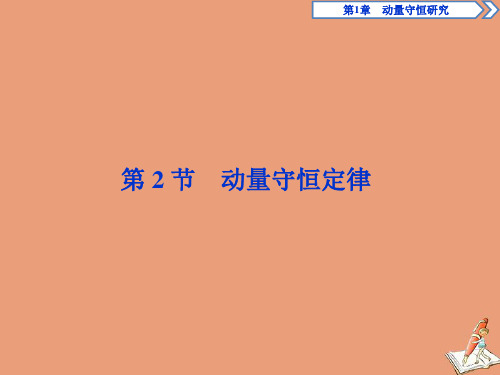 第1章　动量守恒研究

第 2 节　动量守恒定律